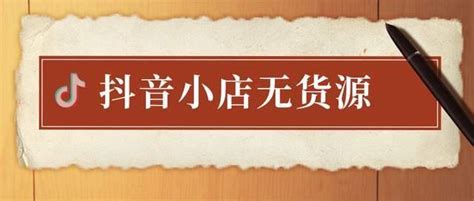 抖音小店无货源